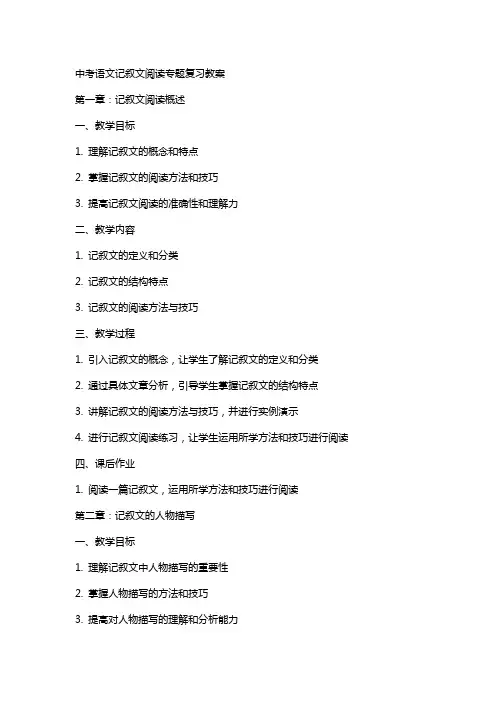 中考语文记叙文阅读专题复习教案

第一章：记叙文阅读概述

一、教学目标

1. 理解记叙文的概念和特点

2. 掌握记叙文的阅读方法和技巧

3. 提高记叙文阅读的准确性和理解力

二、教学内容

1. 记叙文的定义和分类

2. 记叙文的结构特点

3. 记叙文的阅读方法与技巧

三、教学过程

1. 引入记叙文的概念，让学生了解记叙文的定义和分类

2. 通过具体文章分析，引导学生掌握记叙文的结构特点

3. 讲解记叙文的阅读方法与技巧，并进行实例演示

4. 进行记叙文阅读练习，让学生运用所学方法和技巧进行阅读

四、课后作业

1. 阅读一篇记叙文，运用所学方法和技巧进行阅读

第二章：记叙文的人物描写

一、教学目标

1. 理解记叙文中人物描写的重要性

2. 掌握人物描写的方法和技巧

3. 提高对人物描写的理解和分析能力